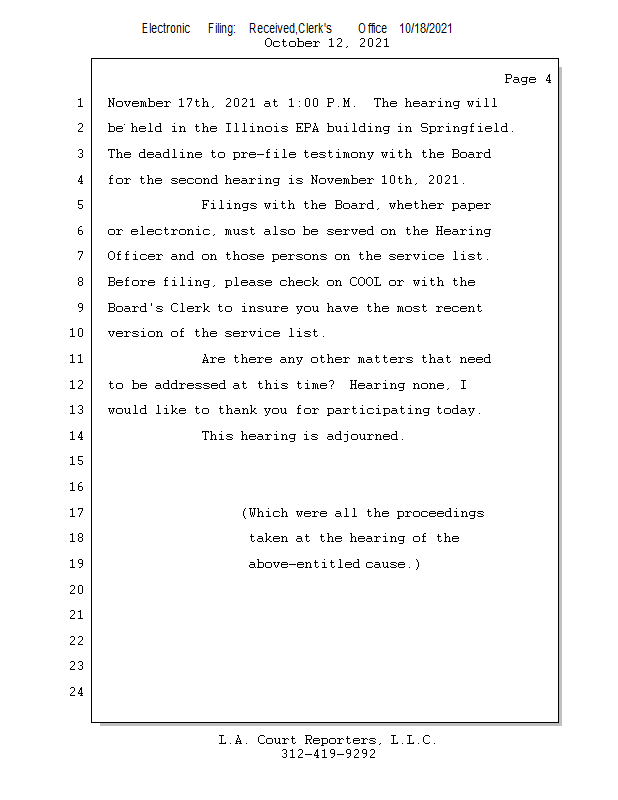 Electronic Filing: Received,Clerk's Office 10/18/2021
October 12, 2021

Page 4

1 November 17th, 2021 at 1:00 P.M. The hearing will
2 be held in the Illinois EPA building in Springfield.
3 The deadline to pre-file testimony with the Board
4 for the second hearing is November 10th, 2021.
5 Filings with the Board, whether paper
6 or electronic, must also be served on the Hearing
7 Officer and on those persons on the service list.
8 Before filing, please check on COOL or with the
9 Board's Clerk to insure you have the most recent
10 version of the service list.
11 Are there any other matters that need
12 to be addressed at this time? Hearing none, I
13 would like to thank you for participating today.
14 This hearing is adjourned.
15
16
17 (Which were all the proceedings
18 taken at the hearing of the
19 above-entitled cause.)
20
21
22
23
24

L.A. Court Reporters, L.L.C.
312-419-9292